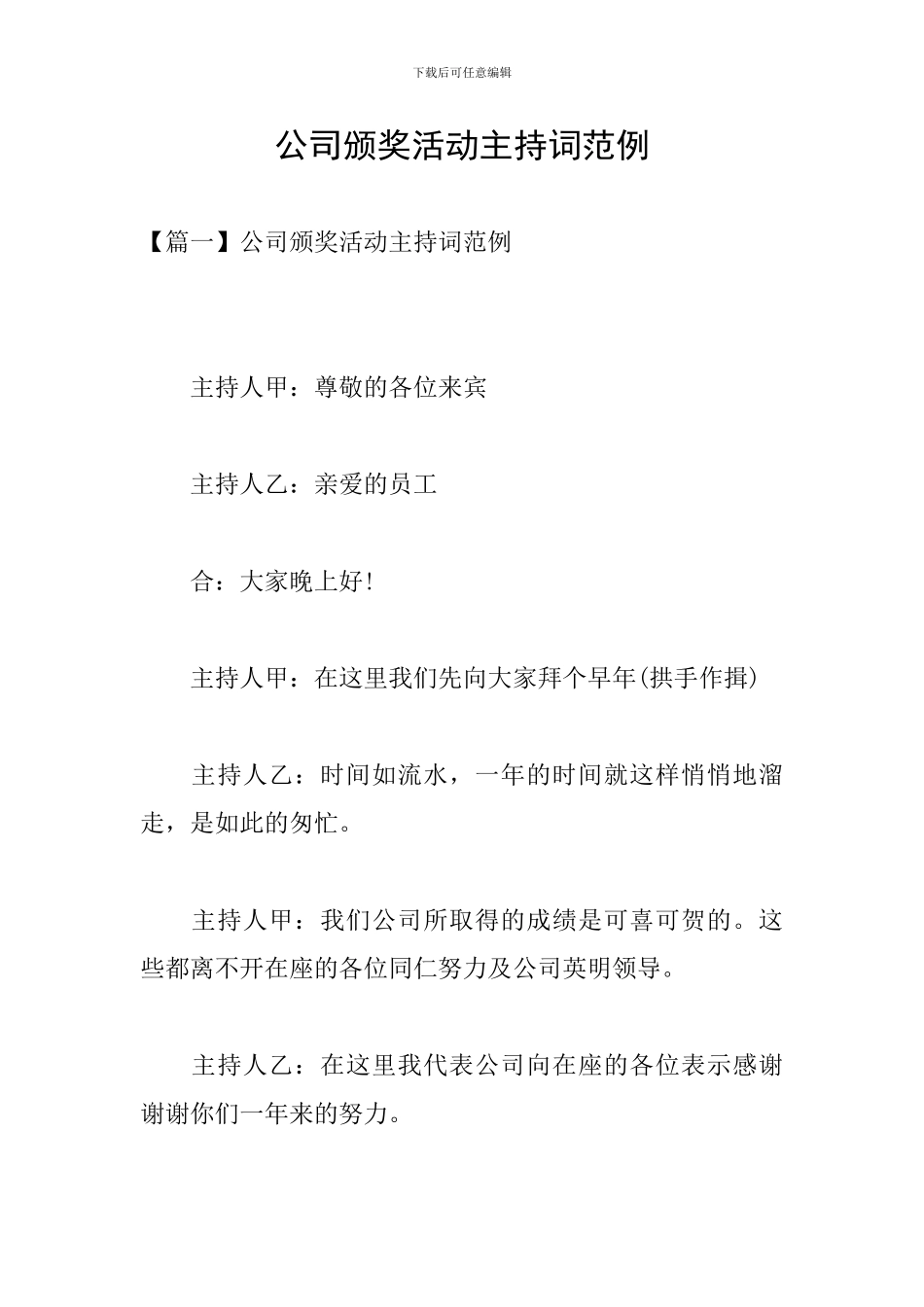 下载后可任意编辑

公司颁奖活动主持词范例

【篇一】公司颁奖活动主持词范例

主持人甲：尊敬的各位来宾

主持人乙：亲爱的员工

合：大家晚上好!

主持人甲：在这里我们先向大家拜个早年(拱手作揖)

主持人乙：时间如流水，一年的时间就这样悄悄地溜走，是如此的匆忙。

主持人甲：我们公司所取得的成绩是可喜可贺的。这些都离不开在座的各位同仁努力及公司英明领导。

主持人乙：在这里我代表公司向在座的各位表示感谢谢谢你们一年来的努力。